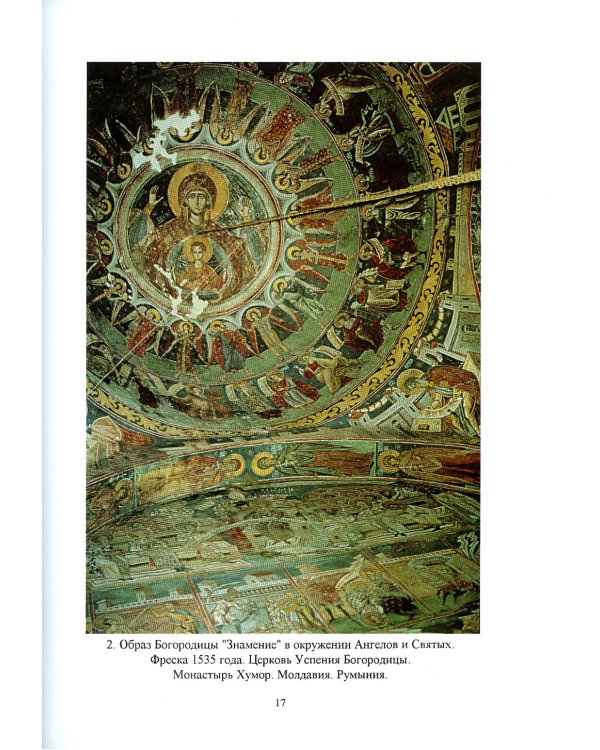 2. Образ Богородицы "Знамение" в окружении Ангелов и Святых. Фреска 1535 года. Церковь Успения Богородицы. Монастырь Хумор. Молдавия. Румыния.

17